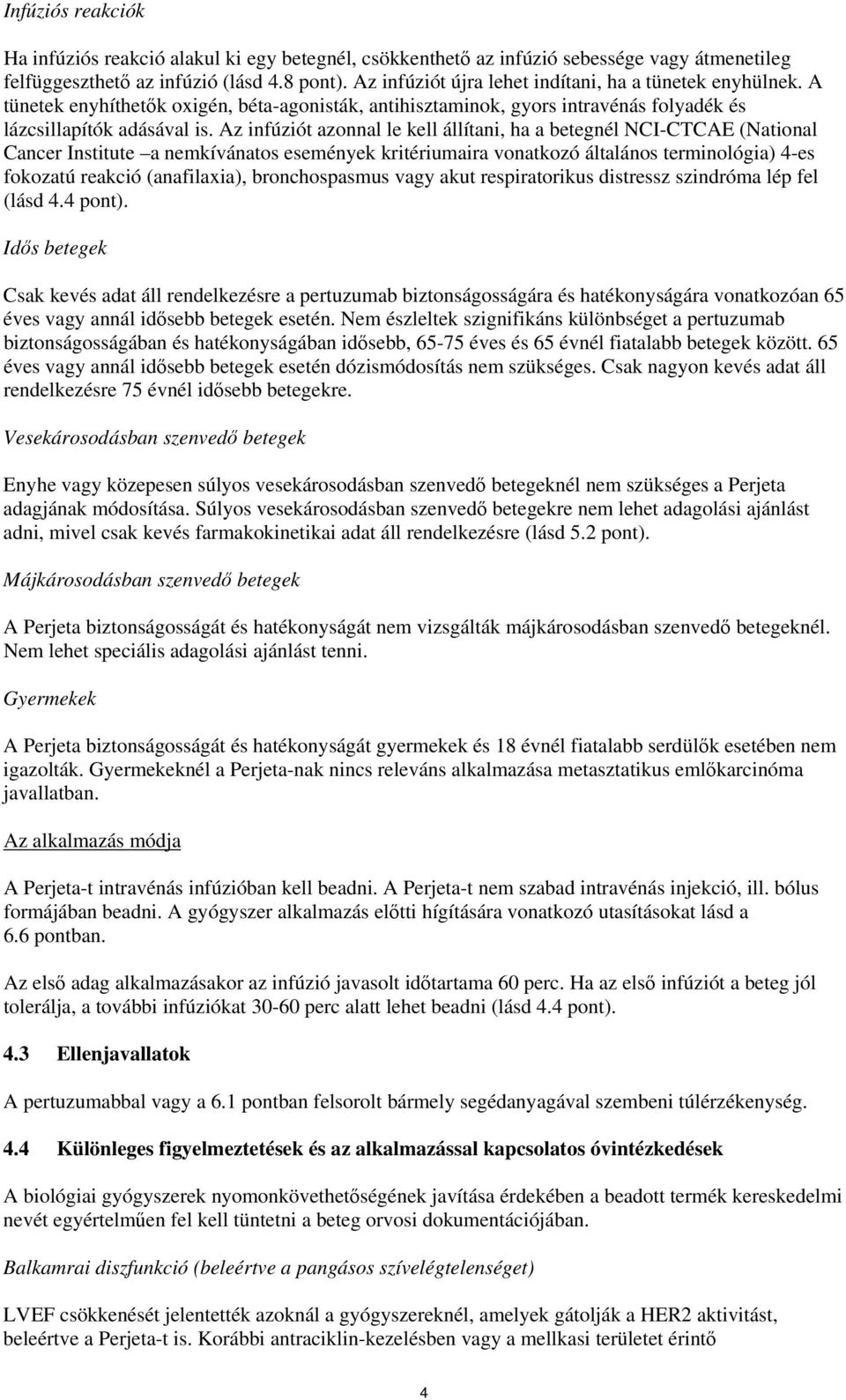 Infúziós reakciók

Ha infúziós reakció alakul ki egy betegnél, csökkenthető az infúzió sebessége vagy átmenetileg felfüggeszthető az infúzió (lásd 4.8 pont). Az infúziót újra lehet indítani, ha a tünetek enyhülnek. A tünetek enyhíthetők oxigén, béta-agonisták, antihisztaminok, gyors intravénás folyadék és lázcsillapítók adásával is. Az infúziót azonnal le kell állítani, ha a betegnél NCI-CTCAE (National Cancer Institute –a nemkívánatos események kritériumaira vonatkozó általános terminológia) 4-es fokozatú reakció (anafilaxia), bronchospasmus vagy akut respiratorikus distressz szindróma lép fel (lásd 4.4 pont).

Idős betegek

Csak kevés adat áll rendelkezésre a pertuzumab biztonságosságára és hatékonyságára vonatkozóan 65 éves vagy annál idősebb betegek esetén. Nem észleltek szignifikáns különbséget a pertuzumab biztonságosságában és hatékonyságában idősebb, 65-75 éves és 65 évnél fiatalabb betegek között. 65 éves vagy annál idősebb betegek esetén dózismódosítás nem szükséges. Csak nagyon kevés adat áll rendelkezésre 75 évnél idősebb betegekre.

Vesekárosodásban szenvedő betegek

Enyhe vagy közepesen súlyos vesekárosodásban szenvedő betegeknél nem szükséges a Perjeta adagjának módosítása. Súlyos vesekárosodásban szenvedő betegekre nem lehet adagolási ajánlást adni, mivel csak kevés farmakokinetikai adat áll rendelkezésre (lásd 5.2 pont).

Májkárosodásban szenvedő betegek

A Perjeta biztonságosságát és hatékonyságát nem vizsgálták májkárosodásban szenvedő betegeknél. Nem lehet speciális adagolási ajánlást tenni.

Gyermekek

A Perjeta biztonságosságát és hatékonyságát gyermekek és 18 évnél fiatalabb serdülők esetében nem igazolták. Gyermekeknél a Perjeta-nak nincs releváns alkalmazása metasztatikus emlőkarcinóma javallatban.

Az alkalmazás módja

A Perjeta-t intravénás infúzióban kell beadni. A Perjeta-t nem szabad intravénás injekció, ill. bólus formájában beadni. A gyógyszer alkalmazás előtti hígítására vonatkozó utasításokat lásd a 6.6 pontban.

Az első adag alkalmazásakor az infúzió javasolt időtartama 60 perc. Ha az első infúziót a beteg jól tolerálja, a további infúziókat 30-60 perc alatt lehet beadni (lásd 4.4 pont).

4.3 Ellenjavallatok

A pertuzumabbal vagy a 6.1 pontban felsorolt bármely segédanyagával szembeni túlérzékenység.

4.4 Különleges figyelmeztetések és az alkalmazással kapcsolatos óvintézkedések

A biológiai gyógyszerek nyomonkövethetőségének javítása érdekében a beadott termék kereskedelmi nevét egyértelműen fel kell tüntetni a beteg orvosi dokumentációjában.

Balkamrai diszfunkció (beleértve a pangásos szívelégtelenséget)

LVEF csökkenését jelentették azoknál a gyógyszereknél, amelyek gátolják a HER2 aktivitást, beleértve a Perjeta-t is. Korábbi antraciklin-kezelésben vagy a mellkasi területet érintő

4